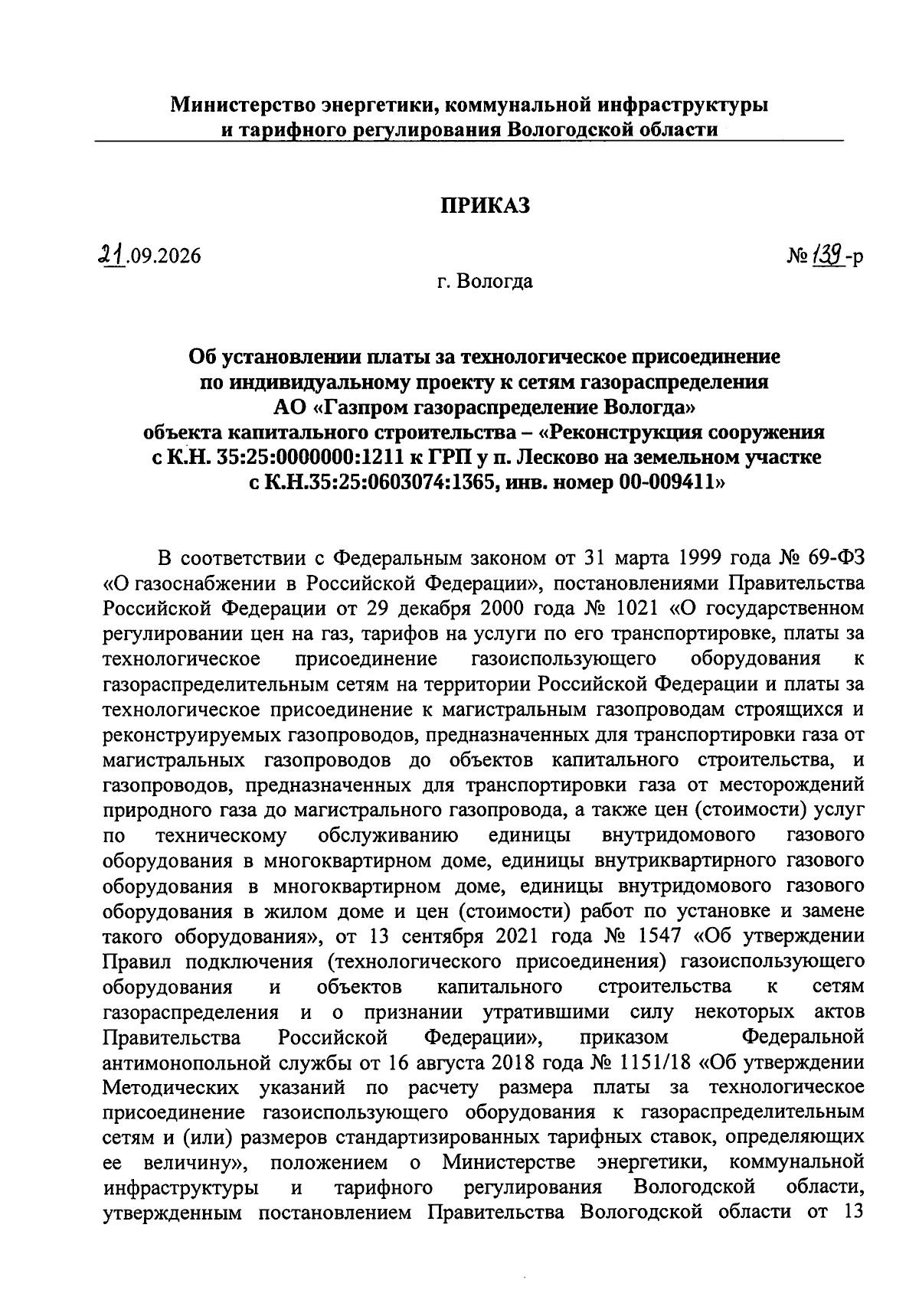 Министерство энергетики, коммунальной инфраструктуры и тарифного регулирования Вологодской области

ПРИКАЗ

21.09.2026

№ 139-р

г. Вологда

Об установлении платы за технологическое присоединение по индивидуальному проекту к сетям газораспределения АО «Газпром газораспределение Вологда» объекта капитального строительства – «Реконструкция сооружения с К.Н. 35:25:0000000:1211 к ГРП у п. Лесково на земельном участке с К.Н.35:25:0603074:1365, инв. номер 00-009411»

В соответствии с Федеральным законом от 31 марта 1999 года № 69-ФЗ «О газоснабжении в Российской Федерации», постановлениями Правительства Российской Федерации от 29 декабря 2000 года № 1021 «О государственном регулировании цен на газ, тарифов на услуги по его транспортировке, платы за технологическое присоединение газоиспользующего оборудования к газораспределительным сетям на территории Российской Федерации и платы за технологическое присоединение к магистральным газопроводам строящихся и реконструируемых газопроводов, предназначенных для транспортировки газа от магистральных газопроводов до объектов капитального строительства, и газопроводов, предназначенных для транспортировки газа от месторождений природного газа до магистрального газопровода, а также цен (стоимости) услуг по техническому обслуживанию единицы внутридомового газового оборудования в многоквартирном доме, единицы внутриквартирного газового оборудования в многоквартирном доме, единицы внутридомового газового оборудования в жилом доме и цен (стоимости) работ по установке и замене такого оборудования», от 13 сентября 2021 года № 1547 «Об утверждении Правил подключения (технологического присоединения) газоиспользующего оборудования и объектов капитального строительства к сетям газораспределения и о признании утратившими силу некоторых актов Правительства Российской Федерации», приказом Федеральной антимонопольной службы от 16 августа 2018 года № 1151/18 «Об утверждении Методических указаний по расчету размера платы за технологическое присоединение газоиспользующего оборудования к газораспределительным сетям и (или) размеров стандартизированных тарифных ставок, определяющих ее величину», положением о Министерстве энергетики, коммунальной инфраструктуры и тарифного регулирования Вологодской области, утвержденным постановлением Правительства Вологодской области от 13